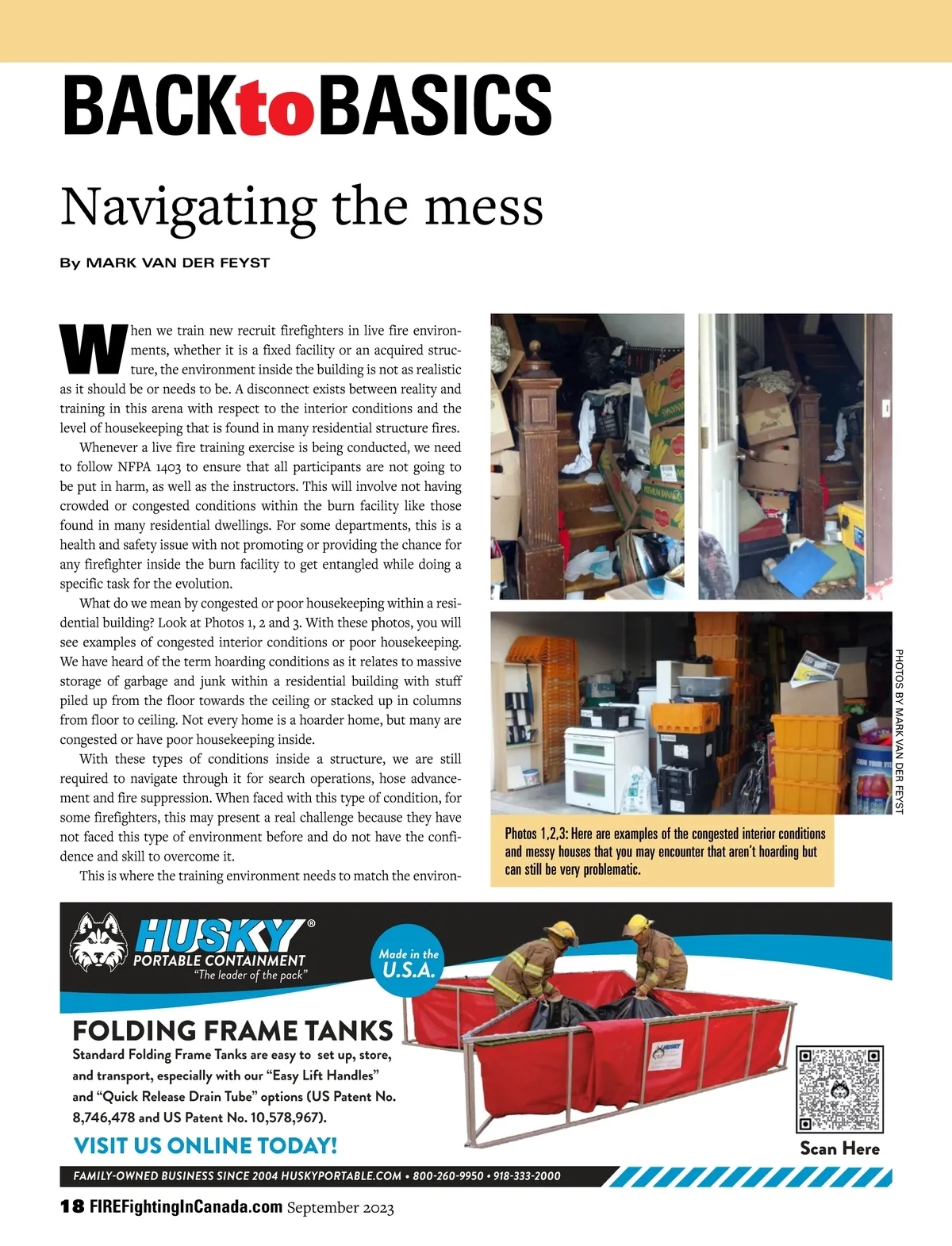 BACKtoBASICS

Navigating the mess

By MARK VAN DER FEYST

When we train new recruit firefighters in live fire environments, whether it is a fixed facility or an acquired structure, the environment inside the building is not as realistic as it should be or needs to be. A disconnect exists between reality and training in this arena with respect to the interior conditions and the level of housekeeping that is found in many residential structure fires.

Whenever a live fire training exercise is being conducted, we need to follow NFPA 1403 to ensure that all participants are not going to be put in harm, as well as the instructors. This will involve not having crowded or congested conditions within the burn facility like those found in many residential dwellings. For some departments, this is a health and safety issue with not promoting or providing the chance for any firefighter inside the burn facility to get entangled while doing a specific task for the evolution.

What do we mean by congested or poor housekeeping within a residential building? Look at Photos 1, 2 and 3. With these photos, you will see examples of congested interior conditions or poor housekeeping. We have heard of the term hoarding conditions as it relates to massive storage of garbage and junk within a residential building with stuff piled up from the floor towards the ceiling or stacked up in columns from floor to ceiling. Not every home is a hoarder home, but many are congested or have poor housekeeping inside.

With these types of conditions inside a structure, we are still required to navigate through it for search operations, hose advancement and fire suppression. When faced with this type of condition, for some firefighters, this may present a real challenge because they have not faced this type of environment before and do not have the confidence and skill to overcome it.

This is where the training environment needs to match the environ-

PHOTOS BY MARK VAN DER FEYST

Photos 1,2,3: Here are examples of the congested interior conditions and messy houses that you may encounter that aren't hoarding but can still be very problematic.

HUSKY® PORTABLE CONTAINMENT "The leader of the pack"

Made in the U.S.A.

FOLDING FRAME TANKS
Standard Folding Frame Tanks are easy to set up, store, and transport, especially with our "Easy Lift Handles" and "Quick Release Drain Tube" options (US Patent No. 8,746,478 and US Patent No. 10,578,967).

VISIT US ONLINE TODAY!

Scan Here

FAMILY-OWNED BUSINESS SINCE 2004 HUSKYPORTABLE.COM • 800-260-9950 • 918-333-2000

18 FIREFightingInCanada.com September 2023